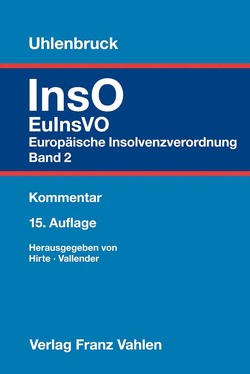 Uhlenbruck

InsO

EuInsVO
Europäische Insolvenzverordnung
Band 2

Kommentar

15. Auflage

Herausgegeben von
Hirte · Vallender

Verlag Franz Vahlen